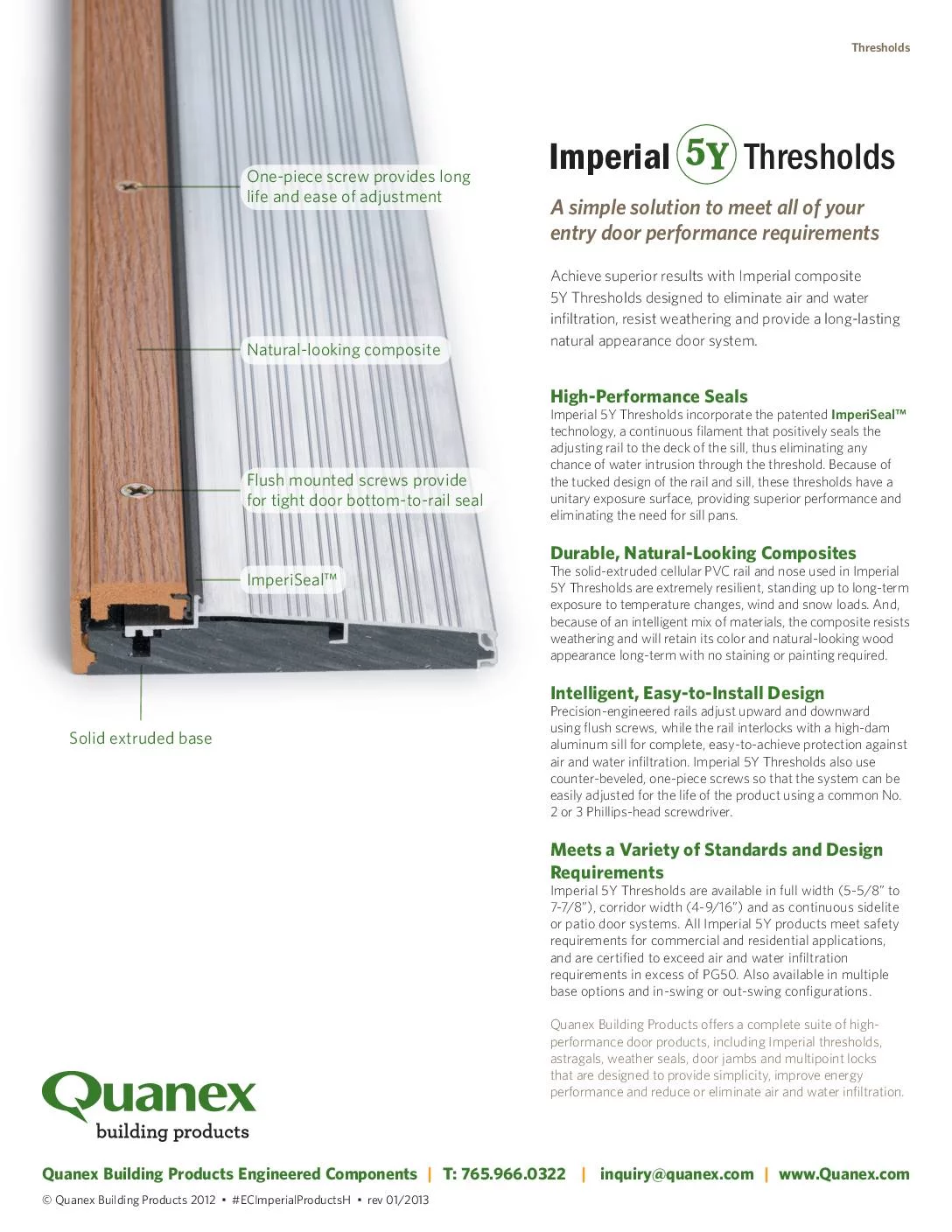 Thresholds

One-piece screw provides long life and ease of adjustment

Natural-looking composite

Flush mounted screws provide for tight door bottom-to-rail seal

ImperiSeal™

Solid extruded base

Imperial 5Y Thresholds

A simple solution to meet all of your entry door performance requirements

Achieve superior results with Imperial composite 5Y Thresholds designed to eliminate air and water infiltration, resist weathering and provide a long-lasting natural appearance door system.

High-Performance Seals
Imperial 5Y Thresholds incorporate the patented ImperiSeal™ technology, a continuous filament that positively seals the adjusting rail to the deck of the sill, thus eliminating any chance of water intrusion through the threshold. Because of the tucked design of the rail and sill, these thresholds have a unitary exposure surface, providing superior performance and eliminating the need for sill pans.

Durable, Natural-Looking Composites
The solid-extruded cellular PVC rail and nose used in Imperial 5Y Thresholds are extremely resilient, standing up to long-term exposure to temperature changes, wind and snow loads. And, because of an intelligent mix of materials, the composite resists weathering and will retain its color and natural-looking wood appearance long-term with no staining or painting required.

Intelligent, Easy-to-Install Design
Precision-engineered rails adjust upward and downward using flush screws, while the rail interlocks with a high-dam aluminum sill for complete, easy-to-achieve protection against air and water infiltration. Imperial 5Y Thresholds also use counter-beveled, one-piece screws so that the system can be easily adjusted for the life of the product using a common No. 2 or 3 Phillips-head screwdriver.

Meets a Variety of Standards and Design Requirements
Imperial 5Y Thresholds are available in full width (5-5/8" to 7-7/8"), corridor width (4-9/16") and as continuous sidelite or patio door systems. All Imperial 5Y products meet safety requirements for commercial and residential applications, and are certified to exceed air and water infiltration requirements in excess of PG50. Also available in multiple base options and in-swing or out-swing configurations.

Quanex Building Products offers a complete suite of high-performance door products, including Imperial thresholds, astragals, weather seals, door jambs and multipoint locks that are designed to provide simplicity, improve energy performance and reduce or eliminate air and water infiltration.

Quanex building products

Quanex Building Products Engineered Components | T: 765.966.0322 | inquiry@quanex.com | www.Quanex.com

© Quanex Building Products 2012 • #ECImperialProductsH • rev 01/2013